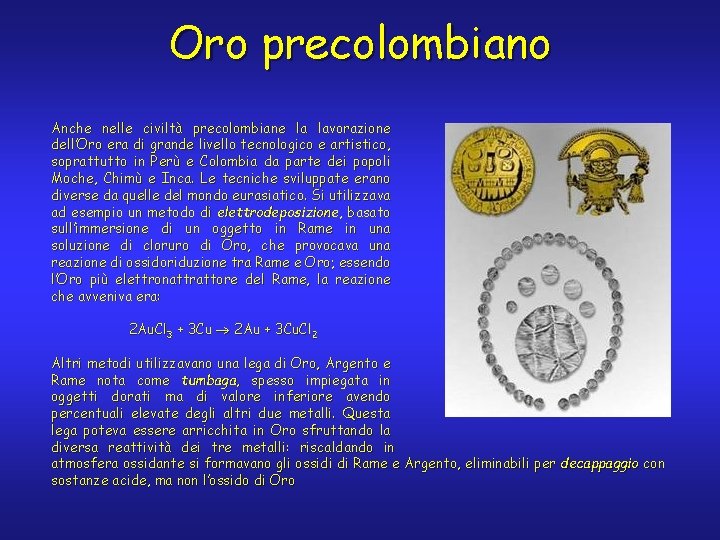 Oro precolombiano

Anche nelle civiltà precolombiane la lavorazione dell'Oro era di grande livello tecnologico e artistico, soprattutto in Perù e Colombia da parte dei popoli Moche, Chimù e Inca. Le tecniche sviluppate erano diverse da quelle del mondo eurasiatico. Si utilizzava ad esempio un metodo di elettrodeposizione, basato sull'immersione di un oggetto in Rame in una soluzione di cloruro di Oro, che provocava una reazione di ossidoriduzione tra Rame e Oro; essendo l'Oro più elettronattrattore del Rame, la reazione che avveniva era:

$2AuCl_3 + 3Cu \rightarrow 2Au + 3CuCl_2$

Altri metodi utilizzavano una lega di Oro, Argento e Rame nota come tumbaga, spesso impiegata in oggetti dorati ma di valore inferiore avendo percentuali elevate degli altri due metalli. Questa lega poteva essere arricchita in Oro sfruttando la diversa reattività dei tre metalli: riscaldando in atmosfera ossidante si formavano gli ossidi di Rame e Argento, eliminabili per decappaggio con sostanze acide, ma non l'ossido di Oro